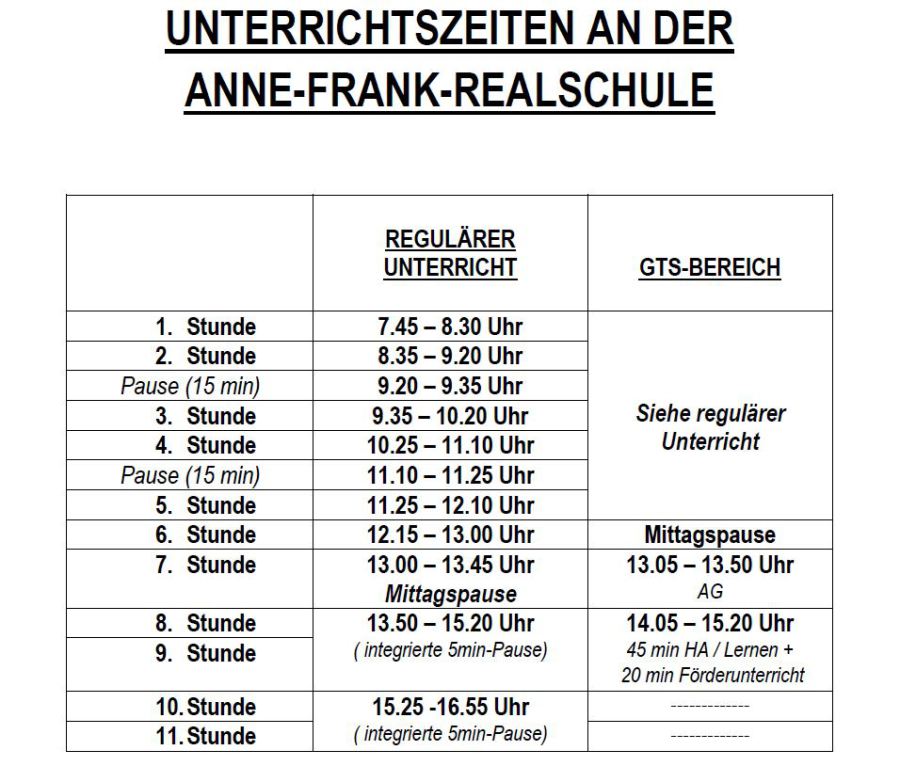 UNTERRICHTSZEITEN AN DER ANNE-FRANK-REALSCHULE

| | REGULÄRER UNTERRICHT | GTS-BEREICH |
|---|---|---|
| 1. Stunde | 7.45 – 8.30 Uhr | Siehe regulärer Unterricht |
| 2. Stunde | 8.35 – 9.20 Uhr | |
| Pause (15 min) | 9.20 – 9.35 Uhr | |
| 3. Stunde | 9.35 – 10.20 Uhr | |
| 4. Stunde | 10.25 – 11.10 Uhr | |
| Pause (15 min) | 11.10 – 11.25 Uhr | |
| 5. Stunde | 11.25 – 12.10 Uhr | |
| 6. Stunde | 12.15 – 13.00 Uhr | Mittagspause |
| 7. Stunde | 13.00 – 13.45 Uhr Mittagspause | 13.05 – 13.50 Uhr AG |
| 8. Stunde | 13.50 – 15.20 Uhr ( integrierte 5min-Pause) | 14.05 – 15.20 Uhr 45 min HA / Lernen + 20 min Förderunterricht |
| 9. Stunde | | |
| 10. Stunde | 15.25 -16.55 Uhr ( integrierte 5min-Pause) | ------------- |
| 11. Stunde | | ------------- |